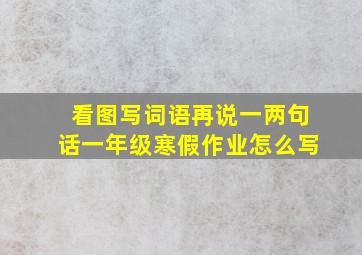 看图写词语再说一两句话一年级寒假作业怎么写